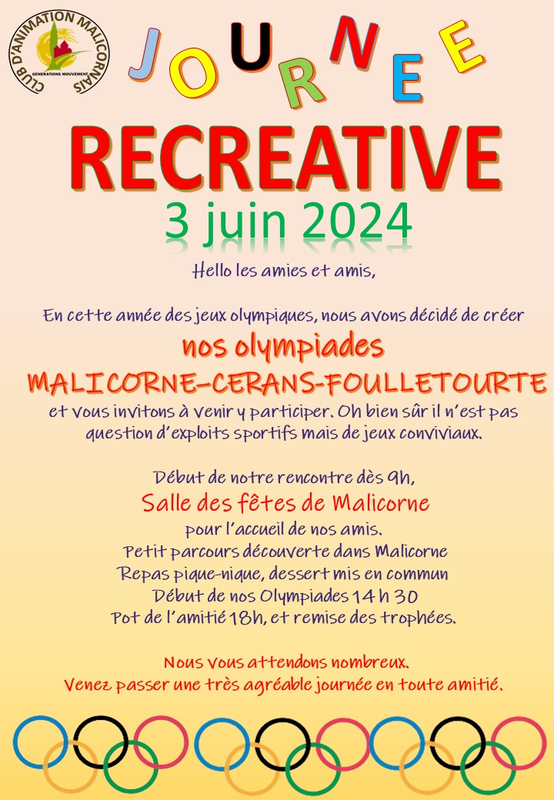 CLUB D'ANIMATION MALICORNAIS
GENERATIONS MOUVEMENT

JOURNEE
RECREATIVE
3 juin 2024

Hello les amies et amis,

En cette année des jeux olympiques, nous avons décidé de créer
nos olympiades
MALICORNE-CERANS-FOULLETOURTE
et vous invitons à venir y participer. Oh bien sûr il n'est pas question d'exploits sportifs mais de jeux conviviaux.

Début de notre rencontre dès 9h,
Salle des fêtes de Malicorne
pour l'accueil de nos amis.
Petit parcours découverte dans Malicorne
Repas pique-nique, dessert mis en commun
Début de nos Olympiades 14 h 30
Pot de l'amitié 18h, et remise des trophées.

Nous vous attendons nombreux.
Venez passer une très agréable journée en toute amitié.